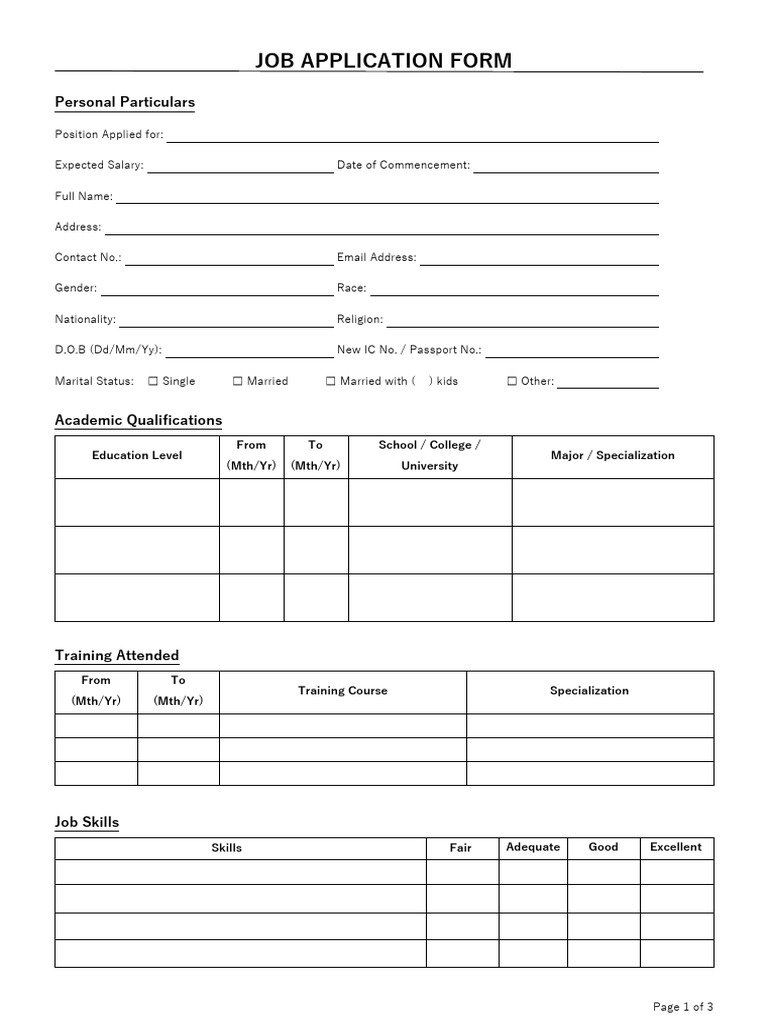 JOB APPLICATION FORM

Personal Particulars

Position Applied for:

Expected Salary: Date of Commencement:

Full Name:

Address:

Contact No.: Email Address:

Gender: Race:

Nationality: Religion:

D.O.B (Dd/Mm/Yy): New IC No. / Passport No.:

Marital Status: ☐ Single ☐ Married ☐ Married with ( ) kids ☐ Other:

Academic Qualifications

| Education Level | From (Mth/Yr) | To (Mth/Yr) | School / College / University | Major / Specialization |
|---|---|---|---|---|
| | | | | |
| | | | | |
| | | | | |

Training Attended

| From (Mth/Yr) | To (Mth/Yr) | Training Course | Specialization |
|---|---|---|---|
| | | | |
| | | | |
| | | | |

Job Skills

| Skills | Fair | Adequate | Good | Excellent |
|---|---|---|---|---|
| | | | | |
| | | | | |
| | | | | |
| | | | | |

Page 1 of 3